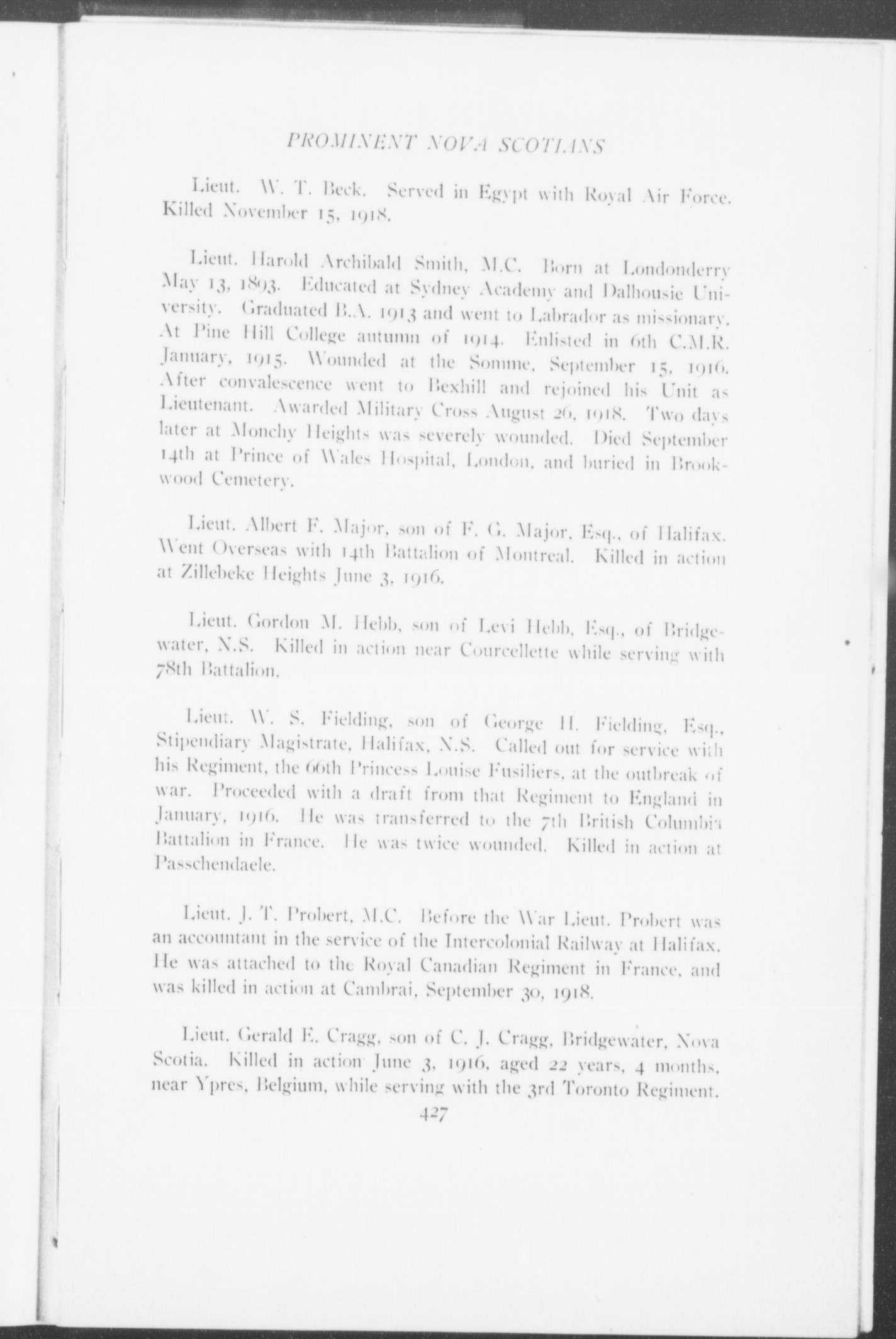 PROMINENT NOVA SCOTIANS

Lieut. W. T. Beck. Served in Egypt with Royal Air Force. Killed November 15, 1918.

Lieut. Harold Archibald Smith, M.C. Born at Londonderry May 13, 1893. Educated at Sydney Academy and Dalhousie University. Graduated B.A. 1913 and went to Labrador as missionary. At Pine Hill College autumn of 1914. Enlisted in 6th C.M.R. January, 1915. Wounded at the Somme, September 15, 1916. After convalescence went to Bexhill and rejoined his Unit as Lieutenant. Awarded Military Cross August 26, 1918. Two days later at Monchy Heights was severely wounded. Died September 14th at Prince of Wales Hospital, London, and buried in Brookwood Cemetery.

Lieut. Albert F. Major, son of F. G. Major, Esq., of Halifax. Went Overseas with 14th Battalion of Montreal. Killed in action at Zillebeke Heights June 3, 1916.

Lieut. Gordon M. Hebb, son of Levi Hebb, Esq., of Bridgewater, N.S. Killed in action near Courcellette while serving with 78th Battalion.

Lieut. W. S. Fielding, son of George H. Fielding, Esq., Stipendiary Magistrate, Halifax, N.S. Called out for service with his Regiment, the 66th Princess Louise Fusiliers, at the outbreak of war. Proceeded with a draft from that Regiment to England in January, 1916. He was transferred to the 7th British Columbia Battalion in France. He was twice wounded. Killed in action at Passchendaele.

Lieut. J. T. Probert, M.C. Before the War Lieut. Probert was an accountant in the service of the Intercolonial Railway at Halifax. He was attached to the Royal Canadian Regiment in France, and was killed in action at Cambrai, September 30, 1918.

Lieut. Gerald E. Cragg, son of C. J. Cragg, Bridgewater, Nova Scotia. Killed in action June 3, 1916, aged 22 years, 4 months, near Ypres, Belgium, while serving with the 3rd Toronto Regiment.

427